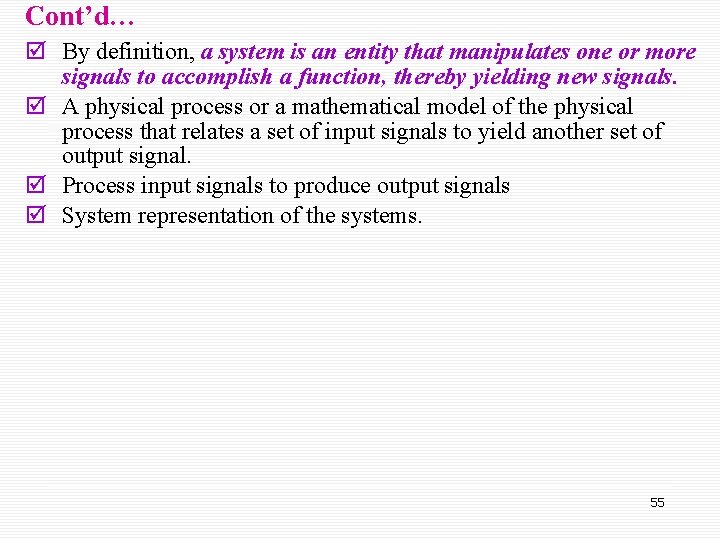 Cont'd…

☑ By definition, a system is an entity that manipulates one or more signals to accomplish a function, thereby yielding new signals.

☑ A physical process or a mathematical model of the physical process that relates a set of input signals to yield another set of output signal.

☑ Process input signals to produce output signals

☑ System representation of the systems.

55